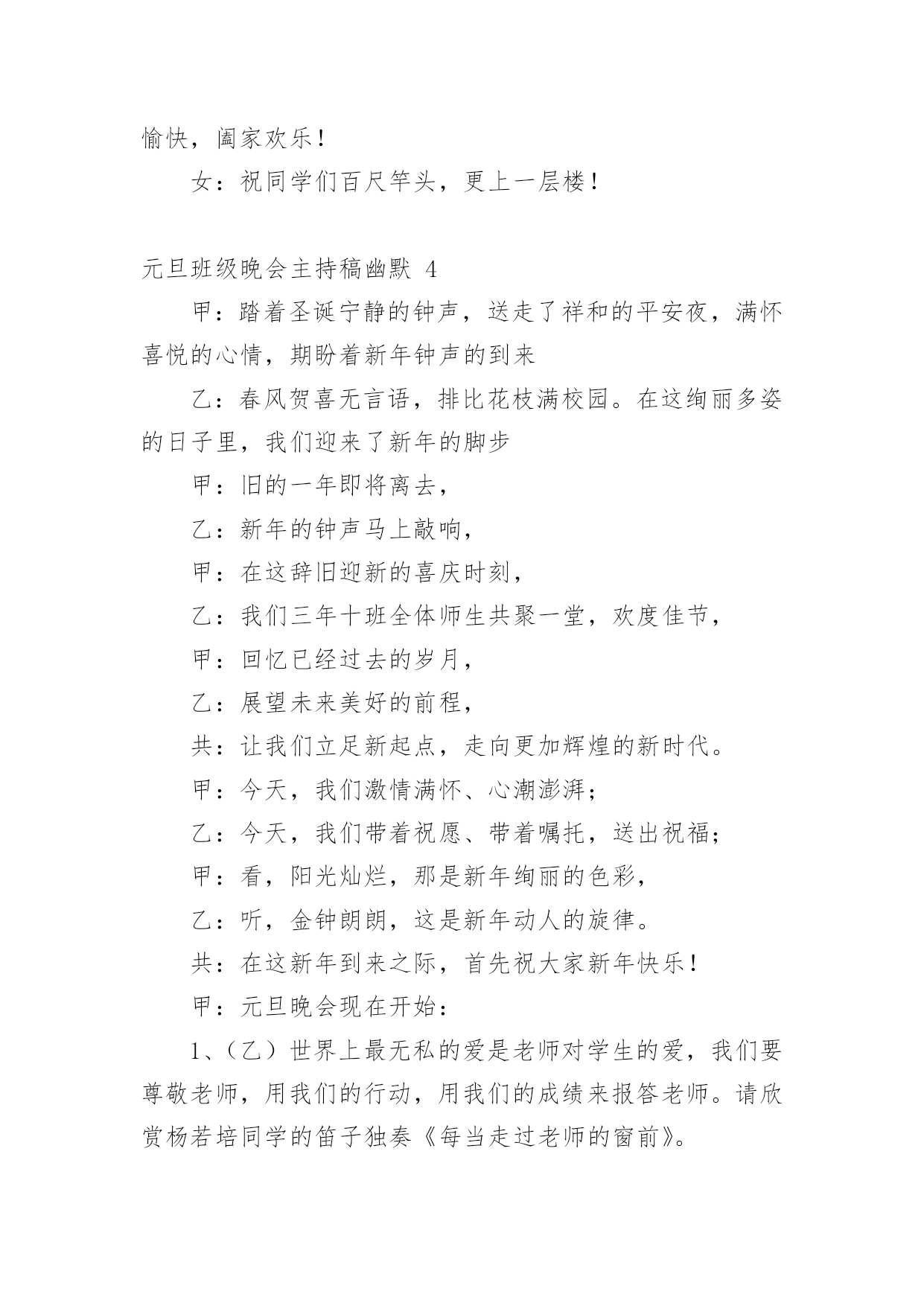 愉快，阖家欢乐！

女：祝同学们百尺竿头，更上一层楼！

元旦班级晚会主持稿幽默 4

甲：踏着圣诞宁静的钟声，送走了祥和的平安夜，满怀喜悦的心情，期盼着新年钟声的到来

乙：春风贺喜无言语，排比花枝满校园。在这绚丽多姿的日子里，我们迎来了新年的脚步

甲：旧的一年即将离去，

乙：新年的钟声马上敲响，

甲：在这辞旧迎新的喜庆时刻，

乙：我们三年十班全体师生共聚一堂，欢度佳节，

甲：回忆已经过去的岁月，

乙：展望未来美好的前程，

共：让我们立足新起点，走向更加辉煌的新时代。

甲：今天，我们激情满怀、心潮澎湃；

乙：今天，我们带着祝愿、带着嘱托，送出祝福；

甲：看，阳光灿烂，那是新年绚丽的色彩，

乙：听，金钟朗朗，这是新年动人的旋律。

共：在这新年到来之际，首先祝大家新年快乐！

甲：元旦晚会现在开始：

1、（乙）世界上最无私的爱是老师对学生的爱，我们要尊敬老师，用我们的行动，用我们的成绩来报答老师。请欣赏杨若培同学的笛子独奏《每当走过老师的窗前》。